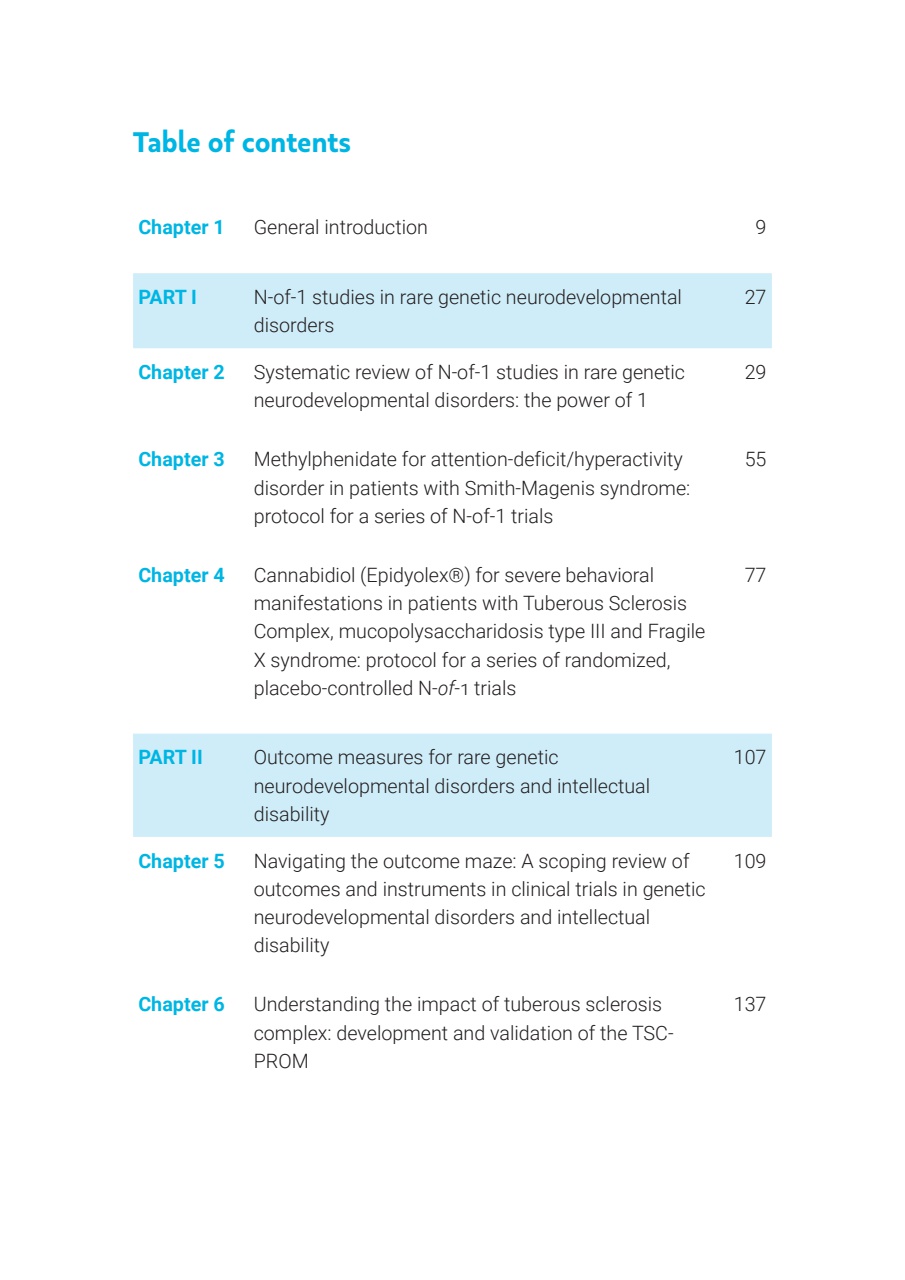 Table of contents

| | | |
|---|---|---|
| Chapter 1 | General introduction | 9 |
| PART I | N-of-1 studies in rare genetic neurodevelopmental disorders | 27 |
| Chapter 2 | Systematic review of N-of-1 studies in rare genetic neurodevelopmental disorders: the power of 1 | 29 |
| Chapter 3 | Methylphenidate for attention-deficit/hyperactivity disorder in patients with Smith-Magenis syndrome: protocol for a series of N-of-1 trials | 55 |
| Chapter 4 | Cannabidiol (Epidyolex®) for severe behavioral manifestations in patients with Tuberous Sclerosis Complex, mucopolysaccharidosis type III and Fragile X syndrome: protocol for a series of randomized, placebo-controlled N-of-1 trials | 77 |
| PART II | Outcome measures for rare genetic neurodevelopmental disorders and intellectual disability | 107 |
| Chapter 5 | Navigating the outcome maze: A scoping review of outcomes and instruments in clinical trials in genetic neurodevelopmental disorders and intellectual disability | 109 |
| Chapter 6 | Understanding the impact of tuberous sclerosis complex: development and validation of the TSC-PROM | 137 |